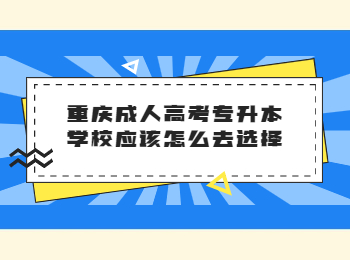 重庆成人高考专升本
学校应该怎么去选择